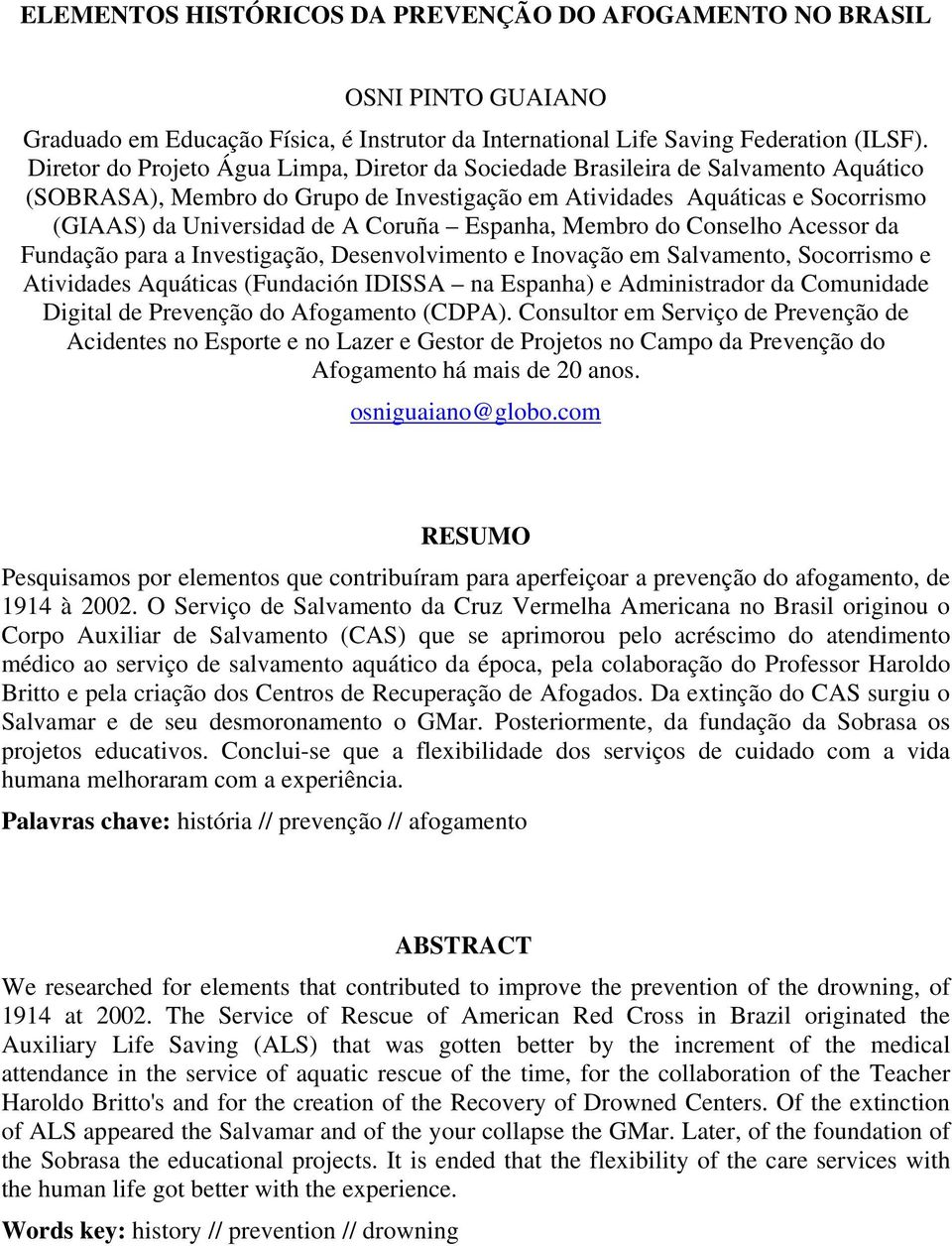 ELEMENTOS HISTÓRICOS DA PREVENÇÃO DO AFOGAMENTO NO BRASIL

OSNI PINTO GUAIANO

Graduado em Educação Física, é Instrutor da International Life Saving Federation (ILSF). Diretor do Projeto Água Limpa, Diretor da Sociedade Brasileira de Salvamento Aquático (SOBRASA), Membro do Grupo de Investigação em Atividades Aquáticas e Socorrismo (GIAAS) da Universidad de A Coruña – Espanha, Membro do Conselho Acessor da Fundação para a Investigação, Desenvolvimento e Inovação em Salvamento, Socorrismo e Atividades Aquáticas (Fundación IDISSA – na Espanha) e Administrador da Comunidade Digital de Prevenção do Afogamento (CDPA). Consultor em Serviço de Prevenção de Acidentes no Esporte e no Lazer e Gestor de Projetos no Campo da Prevenção do Afogamento há mais de 20 anos.

osniguaiano@globo.com

RESUMO

Pesquisamos por elementos que contribuíram para aperfeiçoar a prevenção do afogamento, de 1914 à 2002. O Serviço de Salvamento da Cruz Vermelha Americana no Brasil originou o Corpo Auxiliar de Salvamento (CAS) que se aprimorou pelo acréscimo do atendimento médico ao serviço de salvamento aquático da época, pela colaboração do Professor Haroldo Britto e pela criação dos Centros de Recuperação de Afogados. Da extinção do CAS surgiu o Salvamar e de seu desmoronamento o GMar. Posteriormente, da fundação da Sobrasa os projetos educativos. Conclui-se que a flexibilidade dos serviços de cuidado com a vida humana melhoraram com a experiência.

Palavras chave: história // prevenção // afogamento

ABSTRACT

We researched for elements that contributed to improve the prevention of the drowning, of 1914 at 2002. The Service of Rescue of American Red Cross in Brazil originated the Auxiliary Life Saving (ALS) that was gotten better by the increment of the medical attendance in the service of aquatic rescue of the time, for the collaboration of the Teacher Haroldo Britto's and for the creation of the Recovery of Drowned Centers. Of the extinction of ALS appeared the Salvamar and of the your collapse the GMar. Later, of the foundation of the Sobrasa the educational projects. It is ended that the flexibility of the care services with the human life got better with the experience.

Words key: history // prevention // drowning